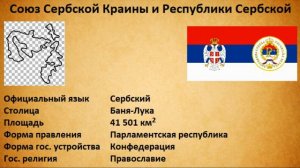 Союз Сербской Краины и Республики Сербской

| | |
|---|---|
| Официальный язык | Сербский |
| Столица | Баня-Лука |
| Площадь | 41 501 км$^2$ |
| Форма правления | Парламентская республика |
| Форма гос. устройства | Конфедерация |
| Гос. религия | Православие |